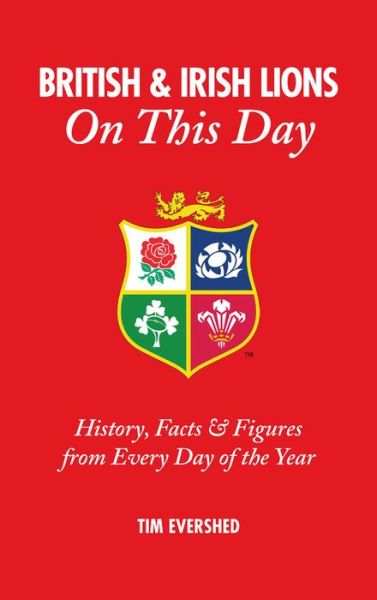 BRITISH & IRISH LIONS
On This Day

™

History, Facts & Figures
from Every Day of the Year

TIM EVERSHED